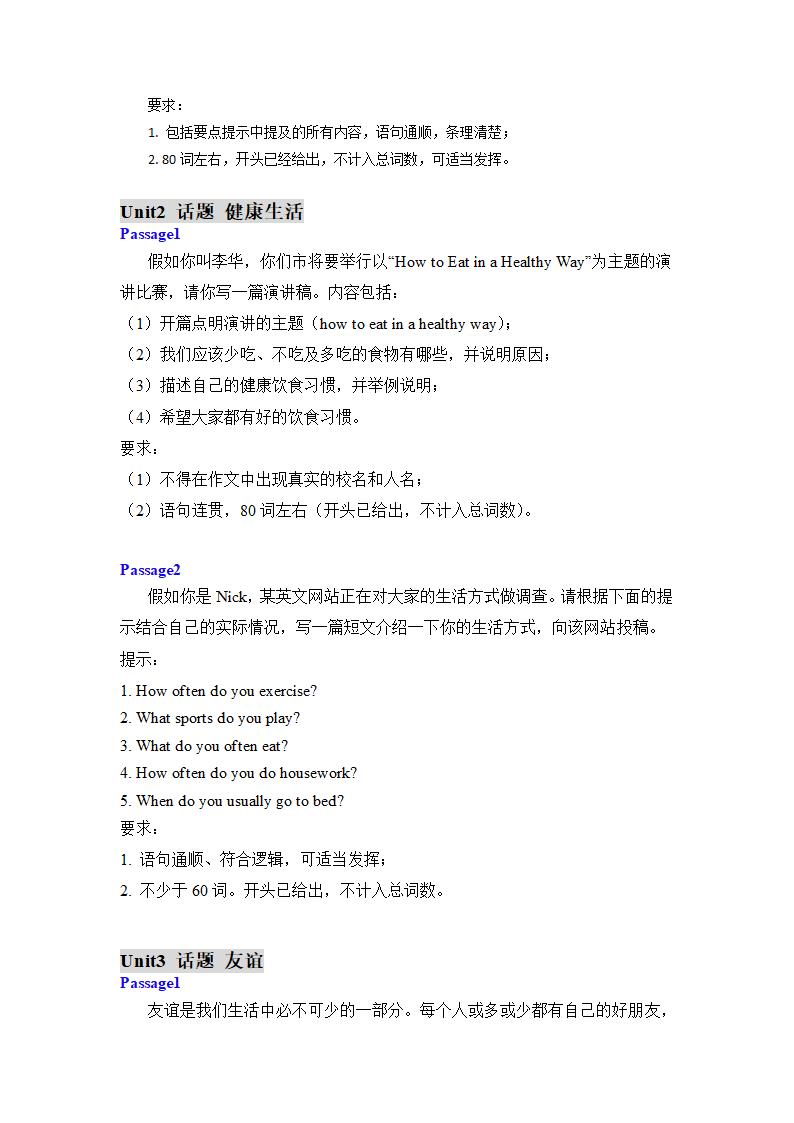 要求：
1. 包括要点提示中提及的所有内容，语句通顺，条理清楚；
2. 80 词左右，开头已经给出，不计入总词数，可适当发挥。

Unit2 话题 健康生活
Passage1
假如你叫李华，你们市将要举行以“How to Eat in a Healthy Way”为主题的演讲比赛，请你写一篇演讲稿。内容包括：
（1）开篇点明演讲的主题（how to eat in a healthy way）；
（2）我们应该少吃、不吃及多吃的食物有哪些，并说明原因；
（3）描述自己的健康饮食习惯，并举例说明；
（4）希望大家都有好的饮食习惯。
要求：
（1）不得在作文中出现真实的校名和人名；
（2）语句连贯，80 词左右（开头已给出，不计入总词数）。

Passage2
假如你是 Nick，某英文网站正在对大家的生活方式做调查。请根据下面的提示结合自己的实际情况，写一篇短文介绍一下你的生活方式，向该网站投稿。
提示：
1. How often do you exercise?
2. What sports do you play?
3. What do you often eat?
4. How often do you do housework?
5. When do you usually go to bed?
要求：
1. 语句通顺、符合逻辑，可适当发挥；
2. 不少于 60 词。开头已给出，不计入总词数。

Unit3 话题 友谊
Passage1
友谊是我们生活中必不可少的一部分。每个人或多或少都有自己的好朋友，